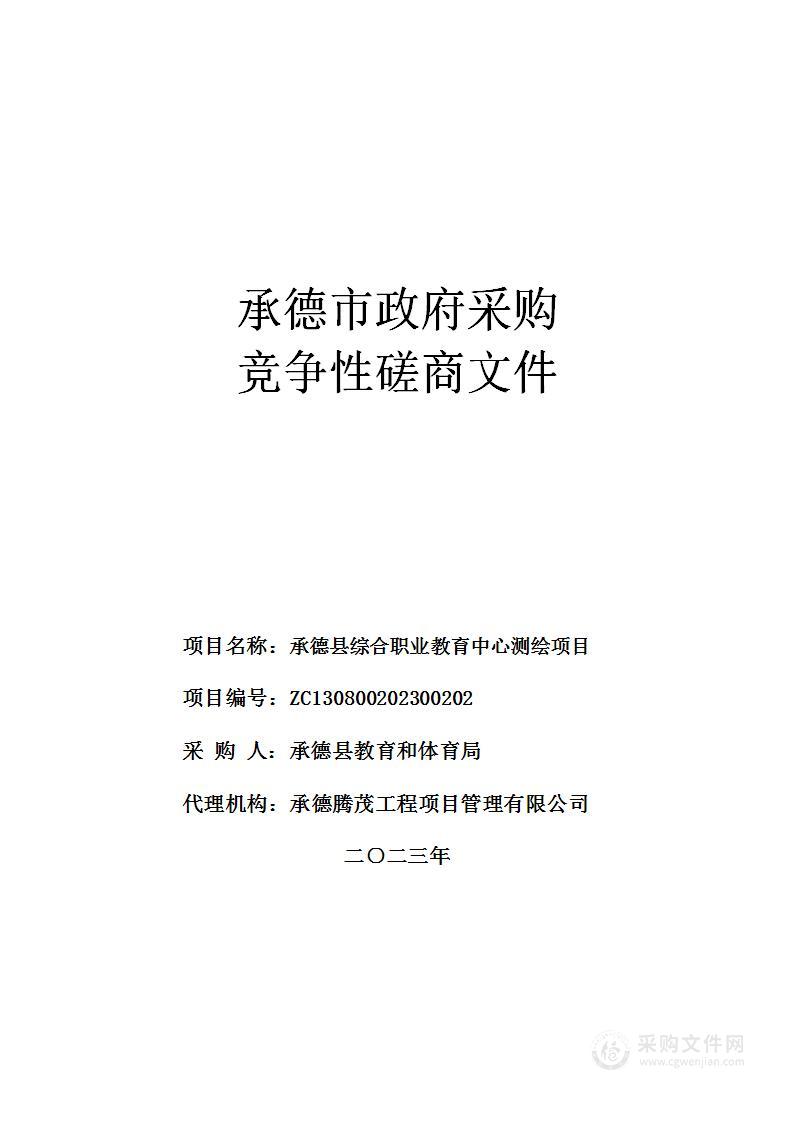 承德市政府采购
竞争性磋商文件

项目名称：承德县综合职业教育中心测绘项目

项目编号：ZC130800202300202

采 购 人：承德县教育和体育局

代理机构：承德腾茂工程项目管理有限公司

二〇二三年

采购文件网
www.cgwenjian.com